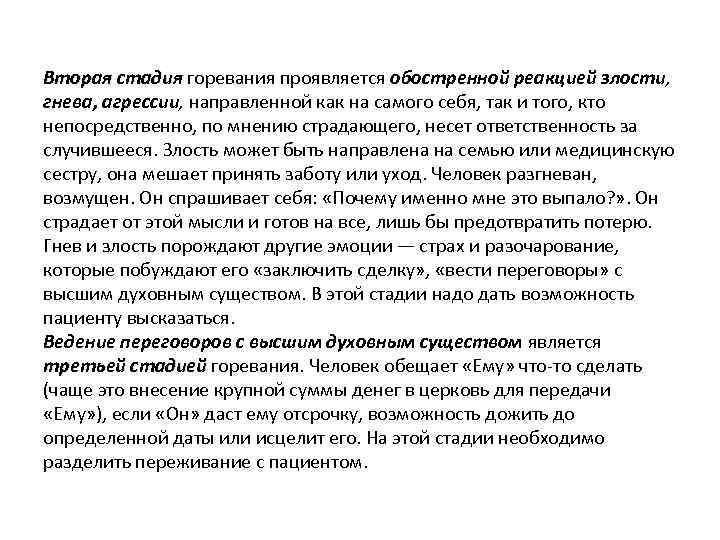 Вторая стадия горевания проявляется обостренной реакцией злости, гнева, агрессии, направленной как на самого себя, так и того, кто непосредственно, по мнению страдающего, несет ответственность за случившееся. Злость может быть направлена на семью или медицинскую сестру, она мешает принять заботу или уход. Человек разгневан, возмущен. Он спрашивает себя: «Почему именно мне это выпало?». Он страдает от этой мысли и готов на все, лишь бы предотвратить потерю. Гнев и злость порождают другие эмоции — страх и разочарование, которые побуждают его «заключить сделку», «вести переговоры» с высшим духовным существом. В этой стадии надо дать возможность пациенту высказаться.
Ведение переговоров с высшим духовным существом является третьей стадией горевания. Человек обещает «Ему» что-то сделать (чаще это внесение крупной суммы денег в церковь для передачи «Ему»), если «Он» даст ему отсрочку, возможность дожить до определенной даты или исцелит его. На этой стадии необходимо разделить переживание с пациентом.